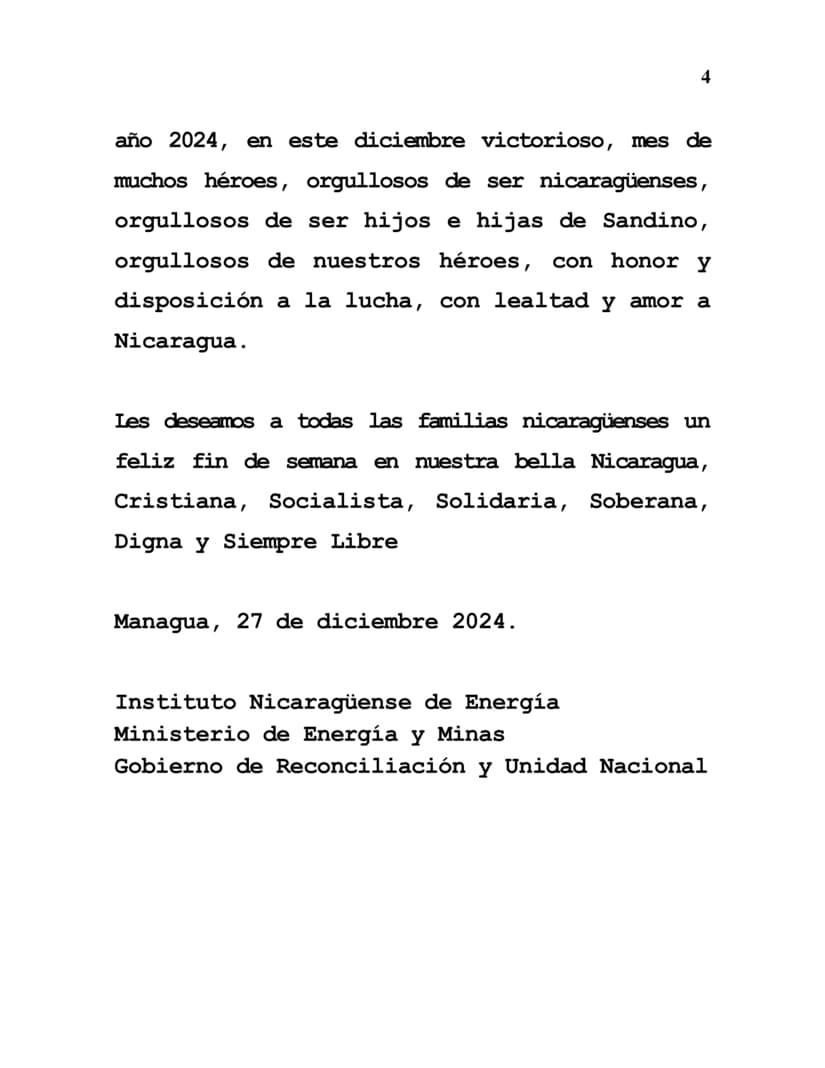 4

año 2024, en este diciembre victorioso, mes de muchos héroes, orgullosos de ser nicaragüenses, orgullosos de ser hijos e hijas de Sandino, orgullosos de nuestros héroes, con honor y disposición a la lucha, con lealtad y amor a Nicaragua.

Les deseamos a todas las familias nicaragüenses un feliz fin de semana en nuestra bella Nicaragua, Cristiana, Socialista, Solidaria, Soberana, Digna y Siempre Libre

Managua, 27 de diciembre 2024.

Instituto Nicaragüense de Energía
Ministerio de Energía y Minas
Gobierno de Reconciliación y Unidad Nacional